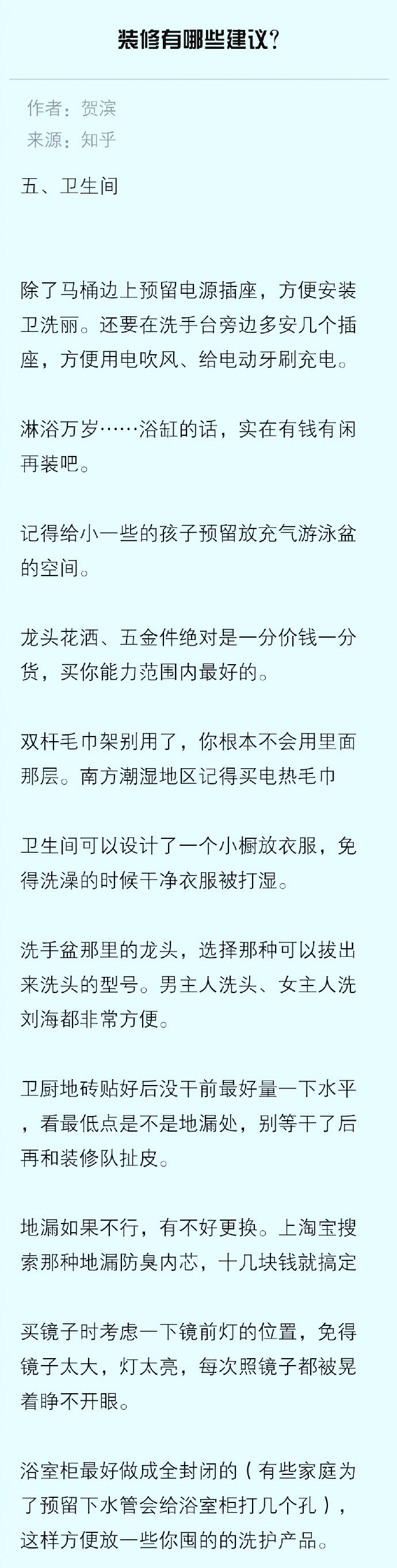 装修有哪些建议?

作者：贺滨
来源：知乎

五、卫生间

除了马桶边上预留电源插座，方便安装卫洗丽。还要在洗手台旁边多安几个插座，方便用电吹风、给电动牙刷充电。

淋浴万岁……浴缸的话，实在有钱有闲再装吧。

记得给小一些的孩子预留放充气游泳盆的空间。

龙头花洒、五金件绝对是一分价钱一分货，买你能力范围内最好的。

双杆毛巾架别用了，你根本不会用里面那层。南方潮湿地区记得买电热毛巾

卫生间可以设计了一个小橱放衣服，免得洗澡的时候干净衣服被打湿。

洗手盆那里的龙头，选择那种可以拔出来洗头的型号。男主人洗头、女主人洗刘海都非常方便。

卫厨地砖贴好后没干前最好量一下水平，看最低点是不是地漏处，别等干了后再和装修队扯皮。

地漏如果不行，有不好更换。上淘宝搜索那种地漏防臭内芯，十几块钱就搞定

买镜子时考虑一下镜前灯的位置，免得镜子太大，灯太亮，每次照镜子都被晃着睁不开眼。

浴室柜最好做成全封闭的（有些家庭为了预留下水管会给浴室柜打几个孔），这样方便放一些你囤的的洗护产品。